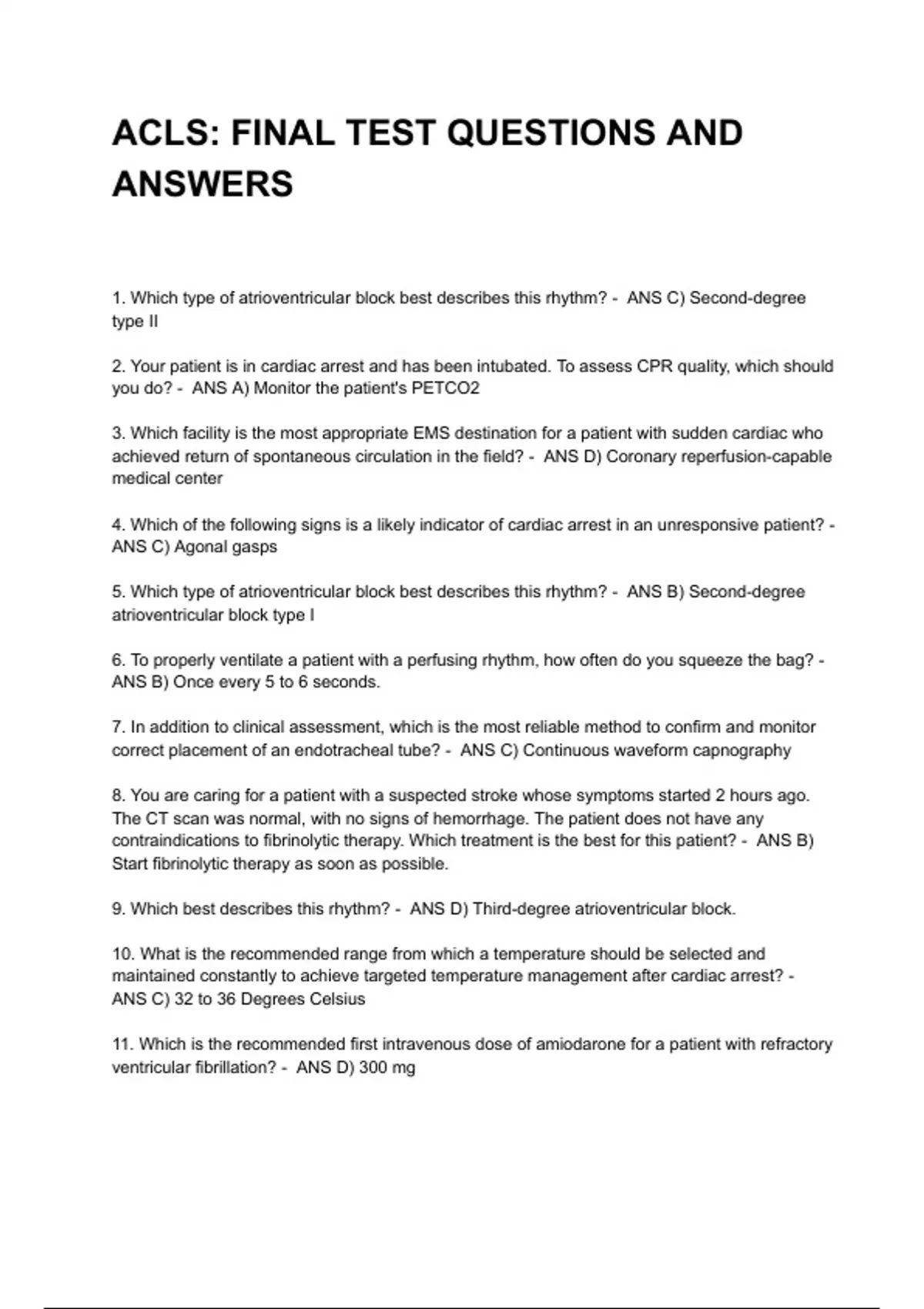 ACLS: FINAL TEST QUESTIONS AND ANSWERS

1. Which type of atrioventricular block best describes this rhythm? - ANS C) Second-degree type II

2. Your patient is in cardiac arrest and has been intubated. To assess CPR quality, which should you do? - ANS A) Monitor the patient's PETCO2

3. Which facility is the most appropriate EMS destination for a patient with sudden cardiac who achieved return of spontaneous circulation in the field? - ANS D) Coronary reperfusion-capable medical center

4. Which of the following signs is a likely indicator of cardiac arrest in an unresponsive patient? - ANS C) Agonal gasps

5. Which type of atrioventricular block best describes this rhythm? - ANS B) Second-degree atrioventricular block type I

6. To properly ventilate a patient with a perfusing rhythm, how often do you squeeze the bag? - ANS B) Once every 5 to 6 seconds.

7. In addition to clinical assessment, which is the most reliable method to confirm and monitor correct placement of an endotracheal tube? - ANS C) Continuous waveform capnography

8. You are caring for a patient with a suspected stroke whose symptoms started 2 hours ago. The CT scan was normal, with no signs of hemorrhage. The patient does not have any contraindications to fibrinolytic therapy. Which treatment is the best for this patient? - ANS B) Start fibrinolytic therapy as soon as possible.

9. Which best describes this rhythm? - ANS D) Third-degree atrioventricular block.

10. What is the recommended range from which a temperature should be selected and maintained constantly to achieve targeted temperature management after cardiac arrest? - ANS C) 32 to 36 Degrees Celsius

11. Which is the recommended first intravenous dose of amiodarone for a patient with refractory ventricular fibrillation? - ANS D) 300 mg